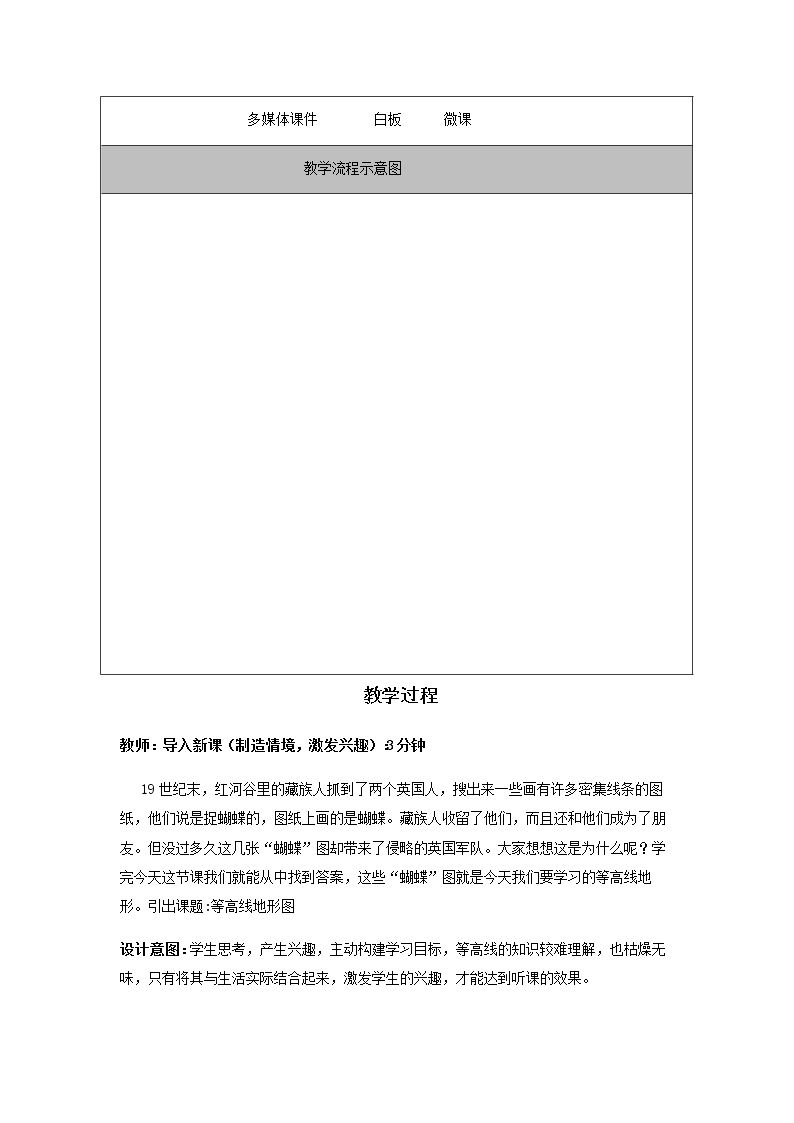 多媒体课件 白板 微课

教学流程示意图

教学过程

教师：导入新课（制造情境，激发兴趣）3分钟

19世纪末，红河谷里的藏族人抓到了两个英国人，搜出来一些画有许多密集线条的图纸，他们说是捉蝴蝶的，图纸上画的是蝴蝶。藏族人收留了他们，而且还和他们成为了朋友。但没过多久这几张“蝴蝶”图却带来了侵略的英国军队。大家想想这是为什么呢？学完今天这节课我们就能从中找到答案，这些“蝴蝶”图就是今天我们要学习的等高线地形。引出课题:等高线地形图

设计意图：学生思考，产生兴趣，主动构建学习目标，等高线的知识较难理解，也枯燥无味，只有将其与生活实际结合起来，激发学生的兴趣，才能达到听课的效果。